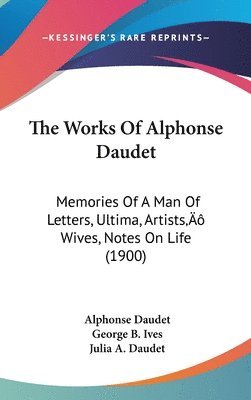 —KESSINGER'S RARE REPRINTS—

The Works Of Alphonse Daudet

Memories Of A Man Of Letters, Ultima, Artists,Äô Wives, Notes On Life (1900)

Alphonse Daudet
George B. Ives
Julia A. Daudet